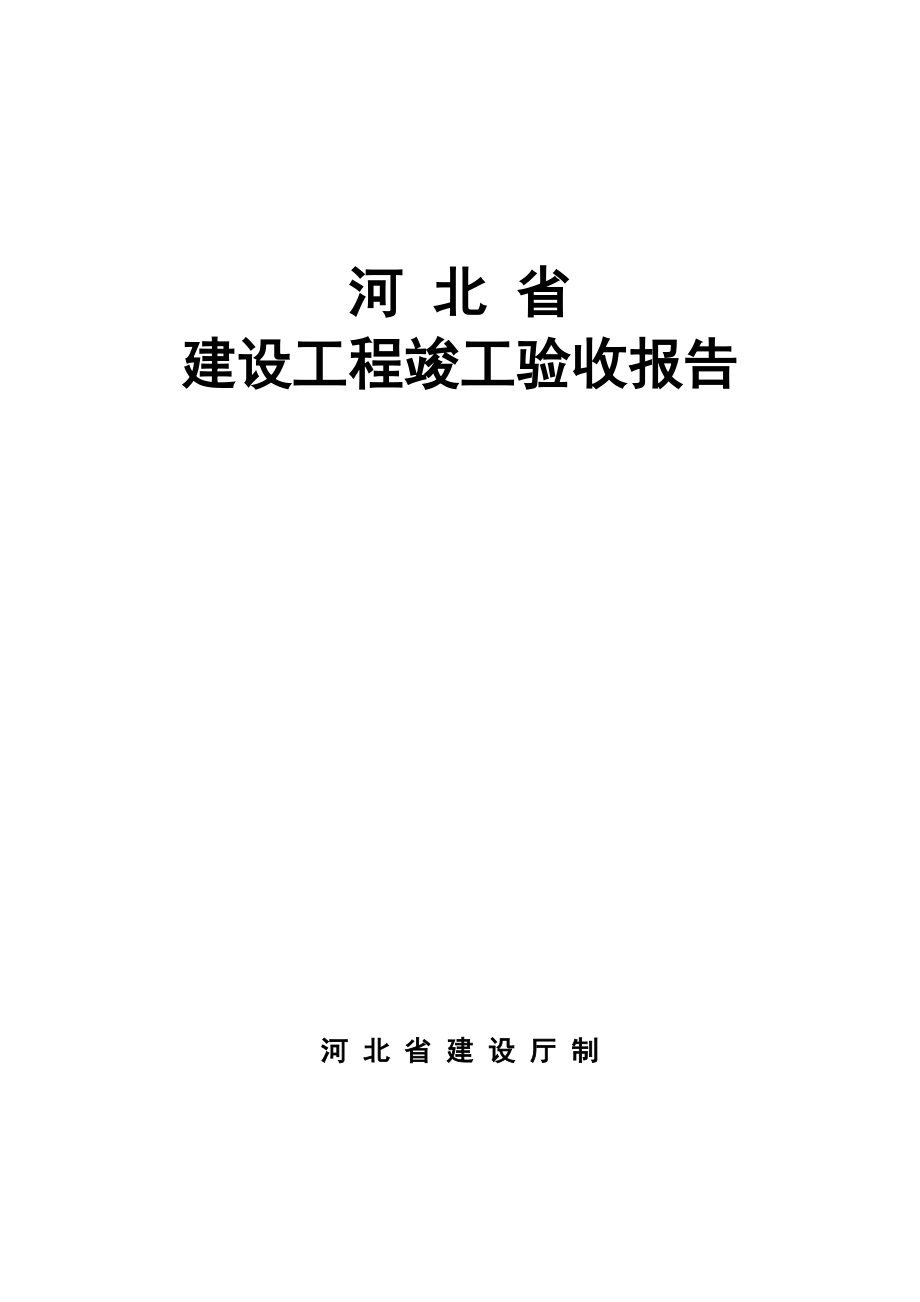 河 北 省
建设工程竣工验收报告

河 北 省 建 设 厅 制